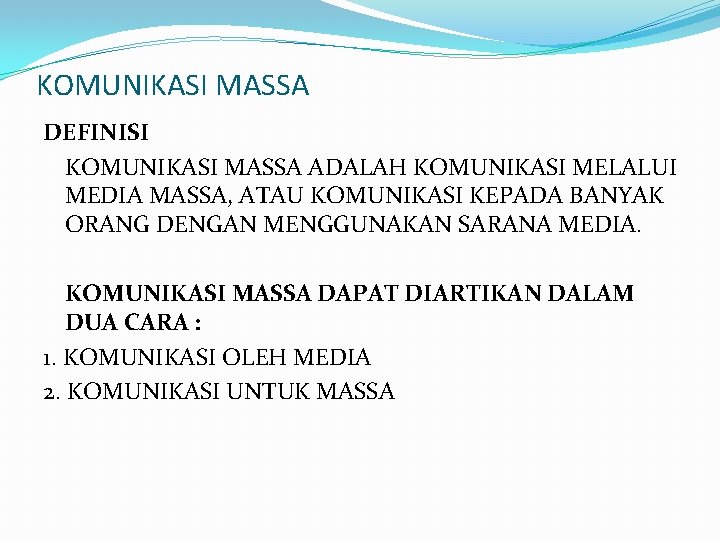 KOMUNIKASI MASSA

DEFINISI

KOMUNIKASI MASSA ADALAH KOMUNIKASI MELALUI MEDIA MASSA, ATAU KOMUNIKASI KEPADA BANYAK ORANG DENGAN MENGGUNAKAN SARANA MEDIA.

KOMUNIKASI MASSA DAPAT DIARTIKAN DALAM DUA CARA :

1. KOMUNIKASI OLEH MEDIA
2. KOMUNIKASI UNTUK MASSA